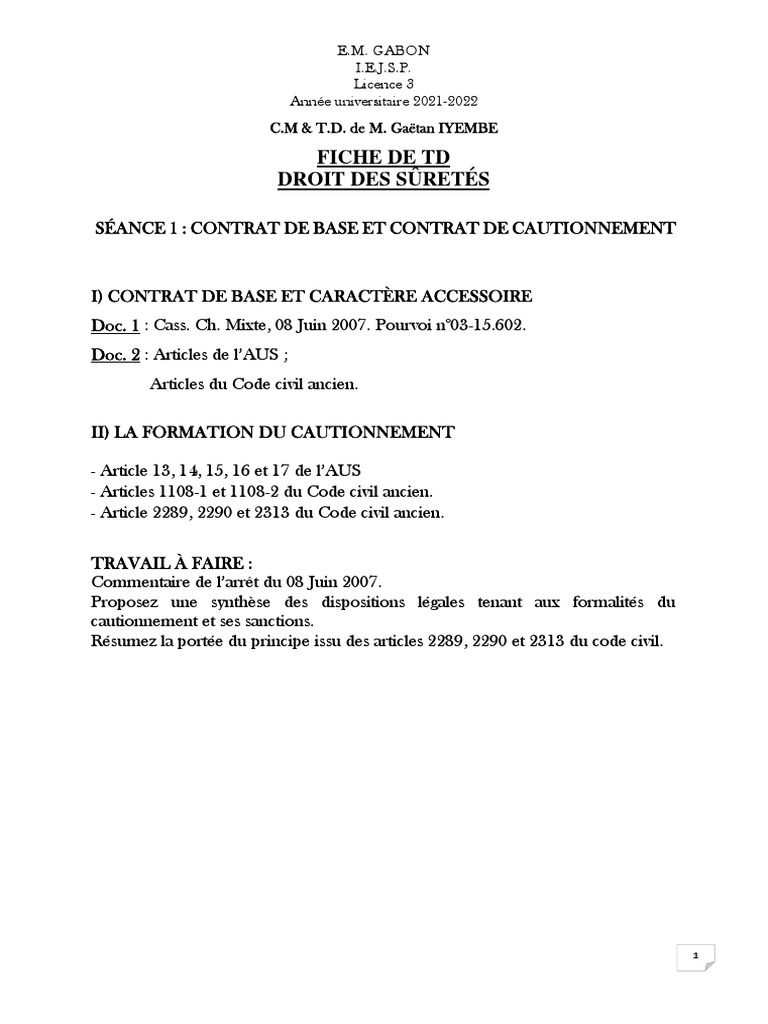 E.M. GABON
I.E.J.S.P.
Licence 3
Année universitaire 2021-2022

C.M & T.D. de M. Gaëtan IYEMBE

FICHE DE TD
DROIT DES SÛRETÉS

SÉANCE 1 : CONTRAT DE BASE ET CONTRAT DE CAUTIONNEMENT

I) CONTRAT DE BASE ET CARACTÈRE ACCESSOIRE

Doc. 1 : Cass. Ch. Mixte, 08 Juin 2007. Pourvoi n°03-15.602.

Doc. 2 : Articles de l'AUS ;

Articles du Code civil ancien.

II) LA FORMATION DU CAUTIONNEMENT

- Article 13, 14, 15, 16 et 17 de l'AUS
- Articles 1108-1 et 1108-2 du Code civil ancien.
- Article 2289, 2290 et 2313 du Code civil ancien.

TRAVAIL À FAIRE :
Commentaire de l'arrêt du 08 Juin 2007.
Proposez une synthèse des dispositions légales tenant aux formalités du cautionnement et ses sanctions.
Résumez la portée du principe issu des articles 2289, 2290 et 2313 du code civil.

1